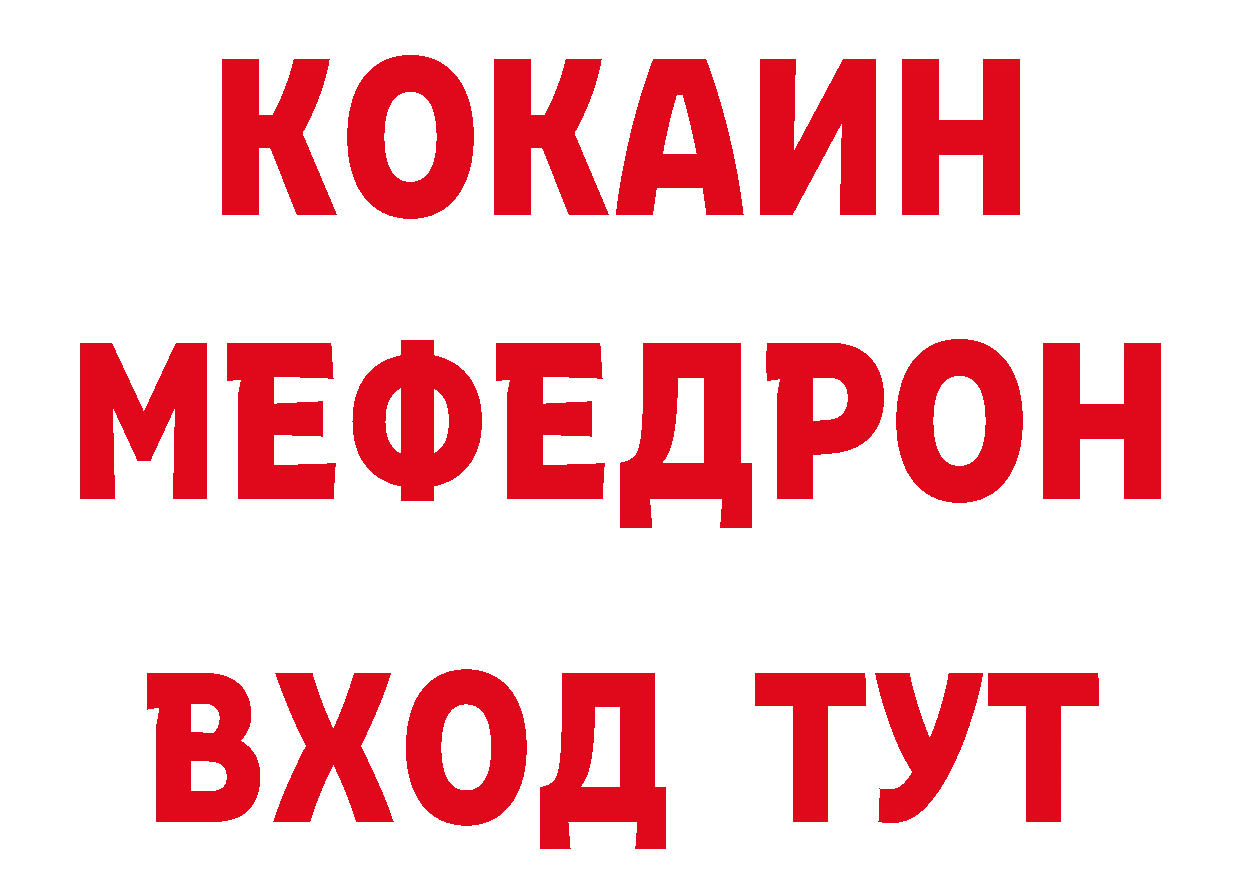 КОКАИН
МЕФЕДРОН
ВХОД ТУТ